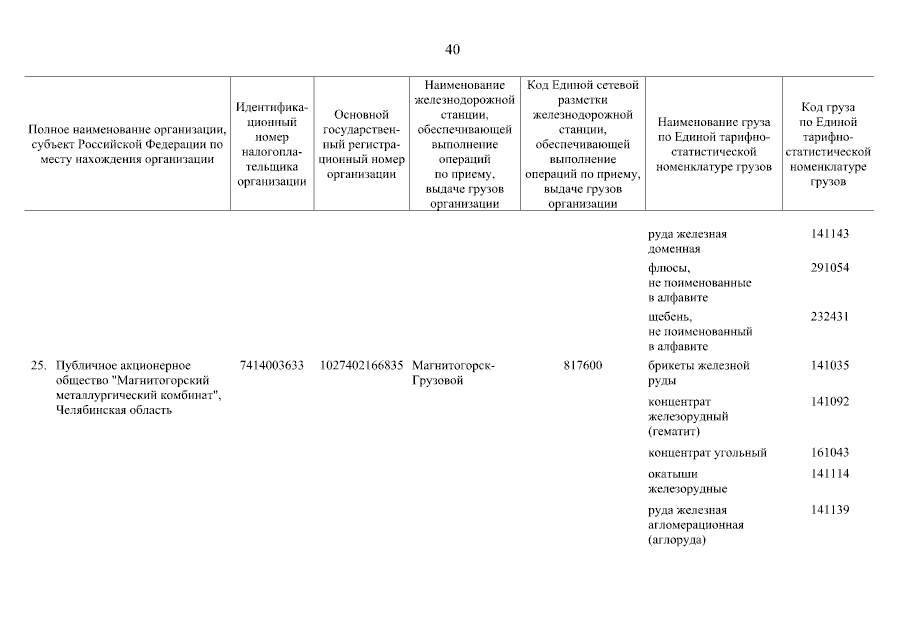 40

| Полное наименование организации, субъект Российской Федерации по месту нахождения организации | Идентификационный номер налогоплательщика организации | Основной государственный регистрационный номер организации | Наименование железнодорожной станции, обеспечивающей выполнение операций по приему, выдаче грузов организации | Код Единой сетевой разметки железнодорожной станции, обеспечивающей выполнение операций по приему, выдаче грузов организации | Наименование груза по Единой тарифно-статистической номенклатуре грузов | Код груза по Единой тарифно-статистической номенклатуре грузов |
|---|---|---|---|---|---|---|
| | | | | | руда железная доменная | 141143 |
| | | | | | флюсы, не поименованные в алфавите | 291054 |
| | | | | | щебень, не поименованный в алфавите | 232431 |
| 25. Публичное акционерное общество "Магнитогорский металлургический комбинат", Челябинская область | 7414003633 | 1027402166835 | Магнитогорск-Грузовой | 817600 | брикеты железной руды | 141035 |
| | | | | | концентрат железорудный (гематит) | 141092 |
| | | | | | концентрат угольный | 161043 |
| | | | | | окатыши железорудные | 141114 |
| | | | | | руда железная агломерационная (аглоруда) | 141139 |